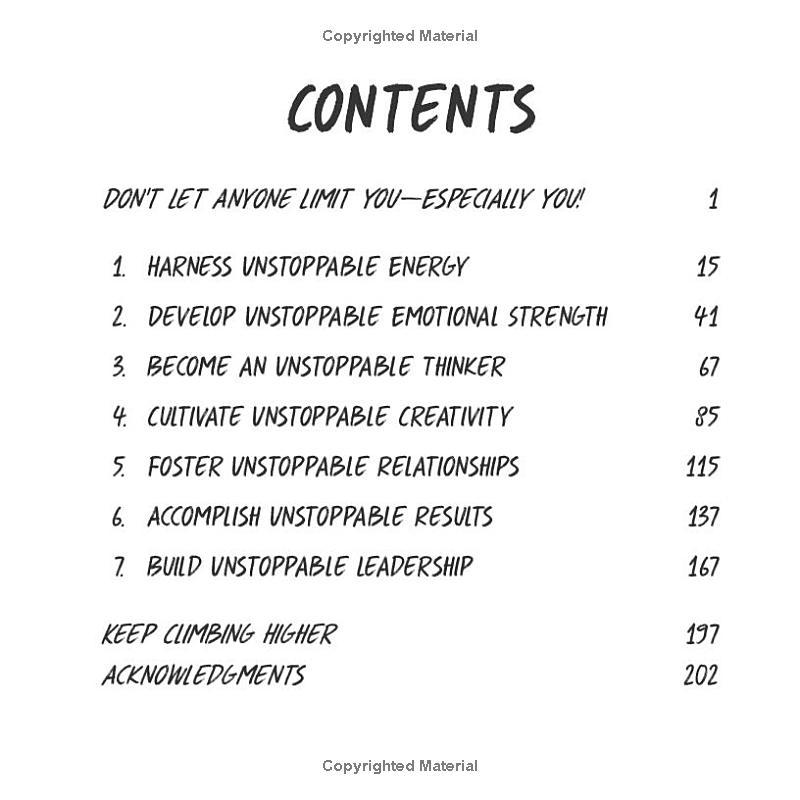 Copyrighted Material

CONTENTS

DON'T LET ANYONE LIMIT YOU—ESPECIALLY YOU! 1

1. HARNESS UNSTOPPABLE ENERGY 15
2. DEVELOP UNSTOPPABLE EMOTIONAL STRENGTH 41
3. BECOME AN UNSTOPPABLE THINKER 67
4. CULTIVATE UNSTOPPABLE CREATIVITY 85
5. FOSTER UNSTOPPABLE RELATIONSHIPS 115
6. ACCOMPLISH UNSTOPPABLE RESULTS 137
7. BUILD UNSTOPPABLE LEADERSHIP 167

KEEP CLIMBING HIGHER 197
ACKNOWLEDGMENTS 202

Copyrighted Material